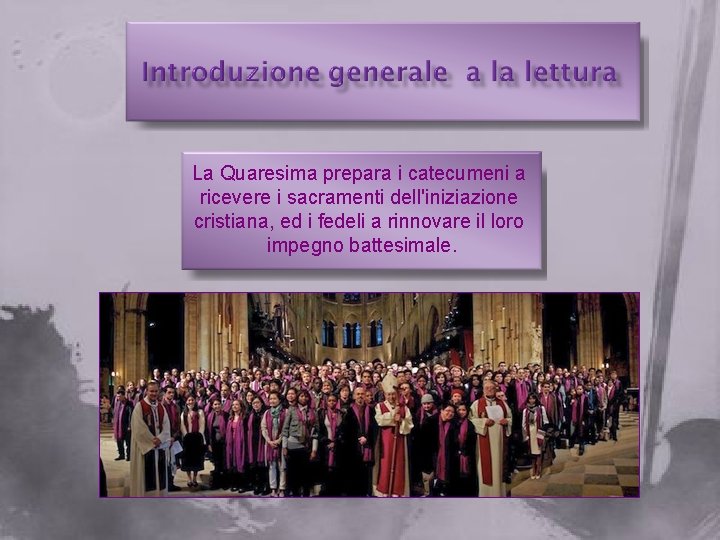 Introduzione generale  a la lettura

La Quaresima prepara i catecumeni a ricevere i sacramenti dell'iniziazione cristiana, ed i fedeli a rinnovare il loro impegno battesimale.